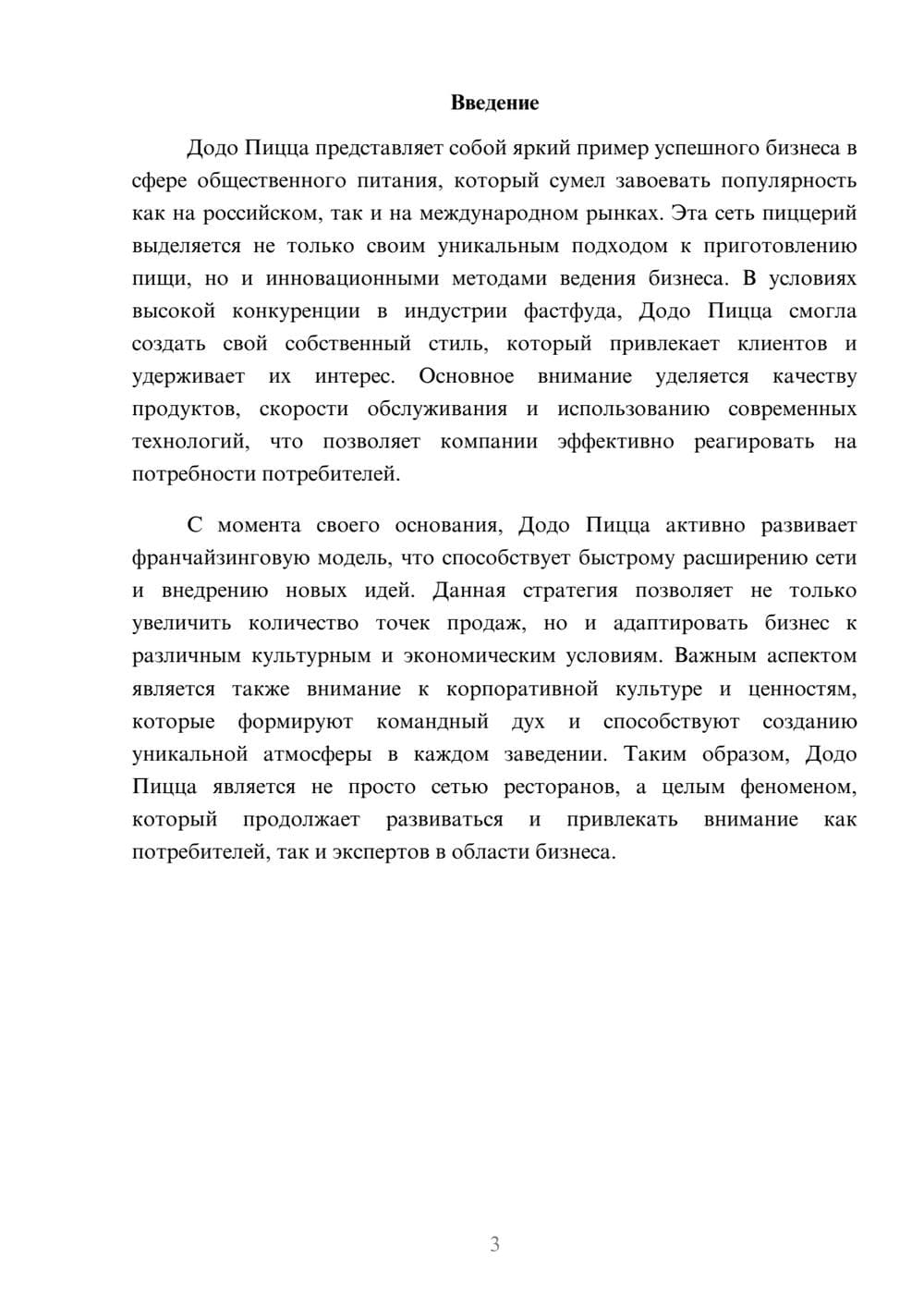 Введение

Додо Пицца представляет собой яркий пример успешного бизнеса в сфере общественного питания, который сумел завоевать популярность как на российском, так и на международном рынках. Эта сеть пиццерий выделяется не только своим уникальным подходом к приготовлению пищи, но и инновационными методами ведения бизнеса. В условиях высокой конкуренции в индустрии фастфуда, Додо Пицца смогла создать свой собственный стиль, который привлекает клиентов и удерживает их интерес. Основное внимание уделяется качеству продуктов, скорости обслуживания и использованию современных технологий, что позволяет компании эффективно реагировать на потребности потребителей.

С момента своего основания, Додо Пицца активно развивает франчайзинговую модель, что способствует быстрому расширению сети и внедрению новых идей. Данная стратегия позволяет не только увеличить количество точек продаж, но и адаптировать бизнес к различным культурным и экономическим условиям. Важным аспектом является также внимание к корпоративной культуре и ценностям, которые формируют командный дух и способствуют созданию уникальной атмосферы в каждом заведении. Таким образом, Додо Пицца является не просто сетью ресторанов, а целым феноменом, который продолжает развиваться и привлекать внимание как потребителей, так и экспертов в области бизнеса.

3